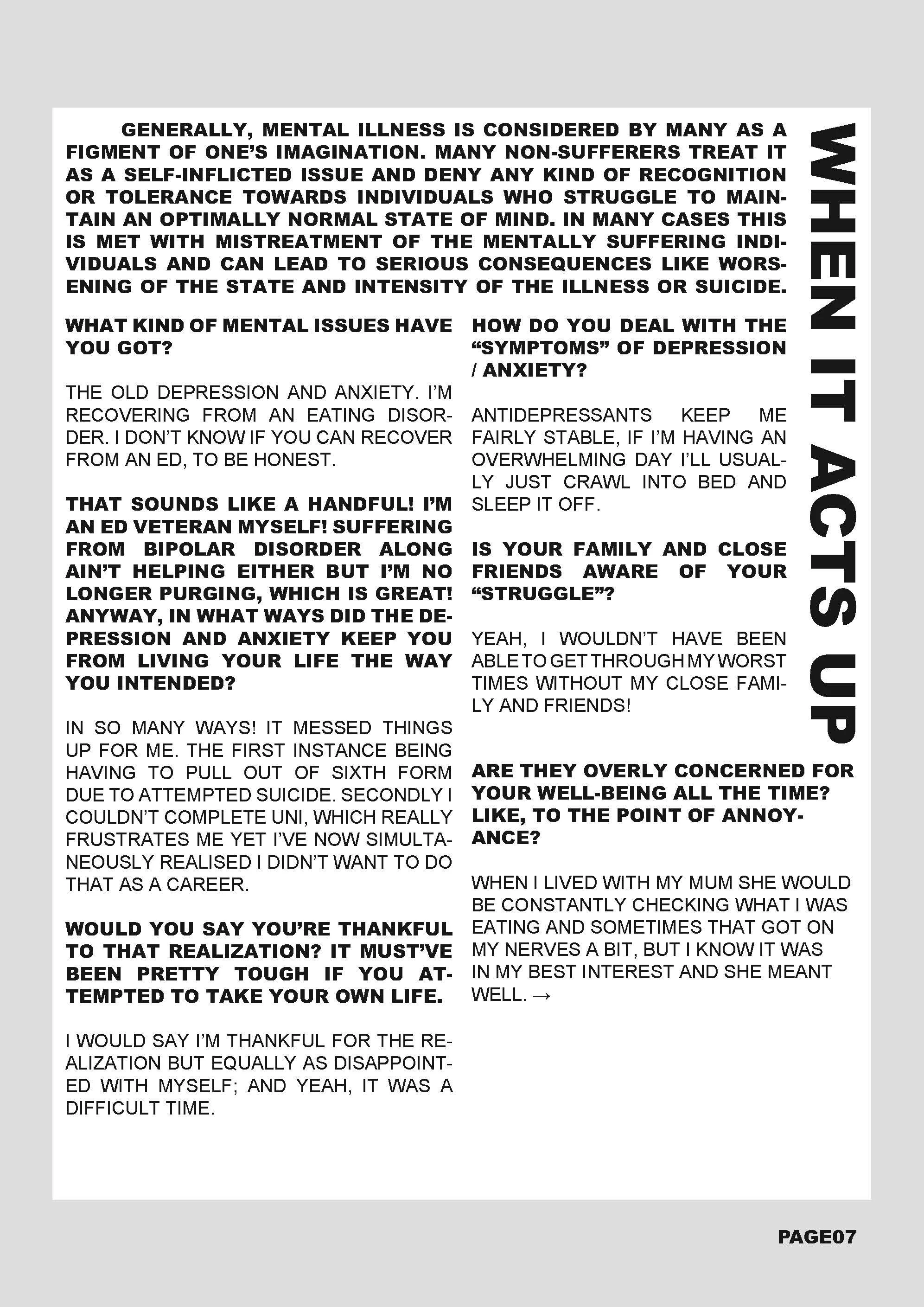 WHEN IT ACTS UP

GENERALLY, MENTAL ILLNESS IS CONSIDERED BY MANY AS A FIGMENT OF ONE'S IMAGINATION. MANY NON-SUFFERERS TREAT IT AS A SELF-INFLICTED ISSUE AND DENY ANY KIND OF RECOGNITION OR TOLERANCE TOWARDS INDIVIDUALS WHO STRUGGLE TO MAINTAIN AN OPTIMALLY NORMAL STATE OF MIND. IN MANY CASES THIS IS MET WITH MISTREATMENT OF THE MENTALLY SUFFERING INDIVIDUALS AND CAN LEAD TO SERIOUS CONSEQUENCES LIKE WORSENING OF THE STATE AND INTENSITY OF THE ILLNESS OR SUICIDE.

WHAT KIND OF MENTAL ISSUES HAVE YOU GOT?

THE OLD DEPRESSION AND ANXIETY. I'M RECOVERING FROM AN EATING DISORDER. I DON'T KNOW IF YOU CAN RECOVER FROM AN ED, TO BE HONEST.

THAT SOUNDS LIKE A HANDFUL! I'M AN ED VETERAN MYSELF! SUFFERING FROM BIPOLAR DISORDER ALONG AIN'T HELPING EITHER BUT I'M NO LONGER PURGING, WHICH IS GREAT! ANYWAY, IN WHAT WAYS DID THE DEPRESSION AND ANXIETY KEEP YOU FROM LIVING YOUR LIFE THE WAY YOU INTENDED?

IN SO MANY WAYS! IT MESSED THINGS UP FOR ME. THE FIRST INSTANCE BEING HAVING TO PULL OUT OF SIXTH FORM DUE TO ATTEMPTED SUICIDE. SECONDLY I COULDN'T COMPLETE UNI, WHICH REALLY FRUSTRATES ME YET I'VE NOW SIMULTANEOUSLY REALISED I DIDN'T WANT TO DO THAT AS A CAREER.

WOULD YOU SAY YOU'RE THANKFUL TO THAT REALIZATION? IT MUST'VE BEEN PRETTY TOUGH IF YOU ATTEMPTED TO TAKE YOUR OWN LIFE.

I WOULD SAY I'M THANKFUL FOR THE REALIZATION BUT EQUALLY AS DISAPPOINTED WITH MYSELF; AND YEAH, IT WAS A DIFFICULT TIME.

HOW DO YOU DEAL WITH THE "SYMPTOMS" OF DEPRESSION / ANXIETY?

ANTIDEPRESSANTS KEEP ME FAIRLY STABLE, IF I'M HAVING AN OVERWHELMING DAY I'LL USUALLY JUST CRAWL INTO BED AND SLEEP IT OFF.

IS YOUR FAMILY AND CLOSE FRIENDS AWARE OF YOUR "STRUGGLE"?

YEAH, I WOULDN'T HAVE BEEN ABLE TO GET THROUGH MY WORST TIMES WITHOUT MY CLOSE FAMILY AND FRIENDS!

ARE THEY OVERLY CONCERNED FOR YOUR WELL-BEING ALL THE TIME? LIKE, TO THE POINT OF ANNOYANCE?

WHEN I LIVED WITH MY MUM SHE WOULD BE CONSTANTLY CHECKING WHAT I WAS EATING AND SOMETIMES THAT GOT ON MY NERVES A BIT, BUT I KNOW IT WAS IN MY BEST INTEREST AND SHE MEANT WELL. →

PAGE07